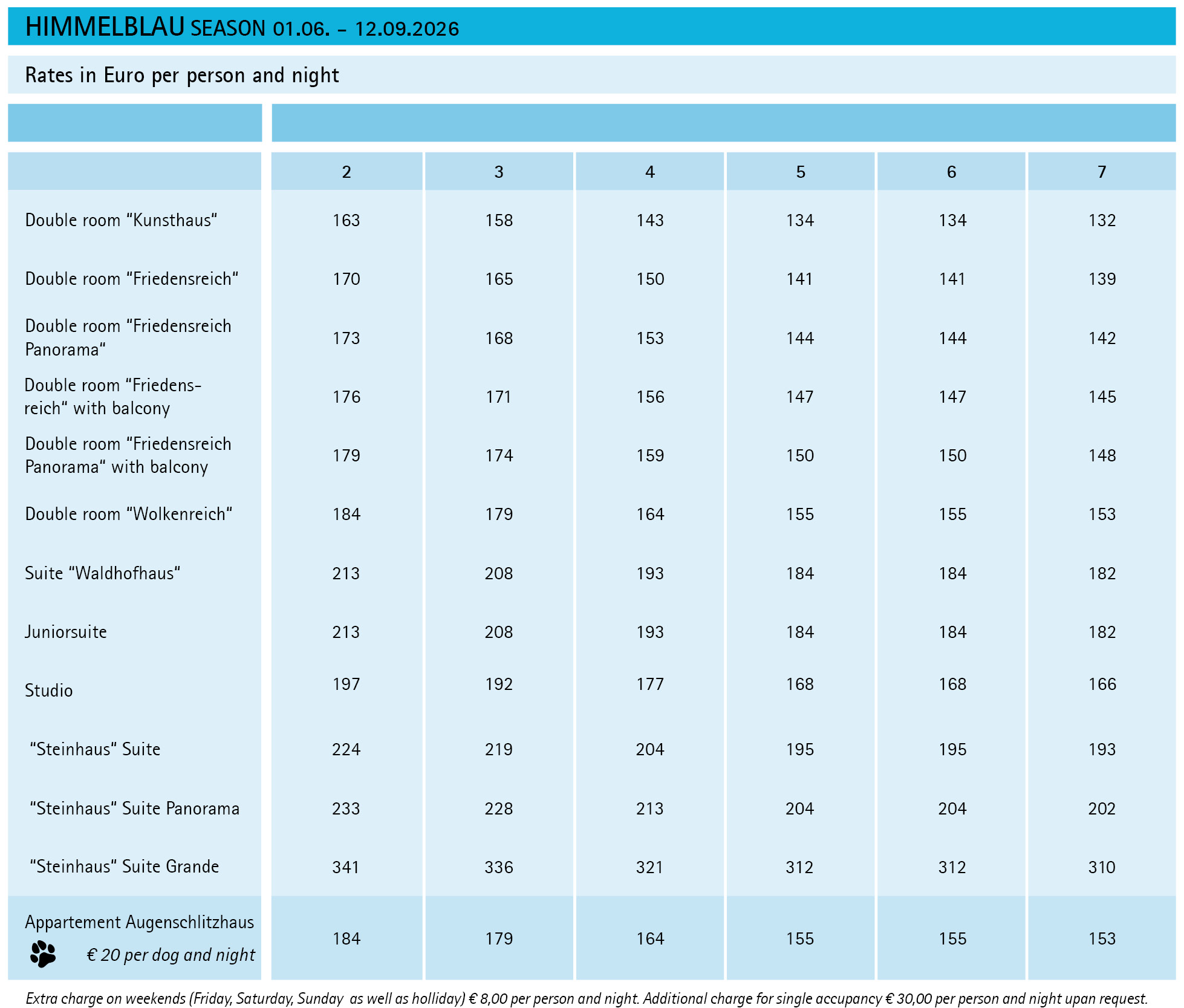 HIMMELBLAU SEASON 01.06. – 12.09.2026

Rates in Euro per person and night

| | 2 | 3 | 4 | 5 | 6 | 7 |
|---|---|---|---|---|---|---|
| Double room “Kunsthaus“ | 163 | 158 | 143 | 134 | 134 | 132 |
| Double room “Friedensreich“ | 170 | 165 | 150 | 141 | 141 | 139 |
| Double room “Friedensreich Panorama“ | 173 | 168 | 153 | 144 | 144 | 142 |
| Double room “Friedensreich“ with balcony | 176 | 171 | 156 | 147 | 147 | 145 |
| Double room “Friedensreich Panorama“ with balcony | 179 | 174 | 159 | 150 | 150 | 148 |
| Double room “Wolkenreich“ | 184 | 179 | 164 | 155 | 155 | 153 |
| Suite “Waldhofhaus“ | 213 | 208 | 193 | 184 | 184 | 182 |
| Juniorsuite | 213 | 208 | 193 | 184 | 184 | 182 |
| Studio | 197 | 192 | 177 | 168 | 168 | 166 |
| “Steinhaus“ Suite | 224 | 219 | 204 | 195 | 195 | 193 |
| “Steinhaus“ Suite Panorama | 233 | 228 | 213 | 204 | 204 | 202 |
| “Steinhaus“ Suite Grande | 341 | 336 | 321 | 312 | 312 | 310 |
| Appartement Augenschlitzhaus € 20 per dog and night | 184 | 179 | 164 | 155 | 155 | 153 |

Extra charge on weekends (Friday, Saturday, Sunday as well as holliday) € 8,00 per person and night. Additional charge for single accupancy € 30,00 per person and night upan request.